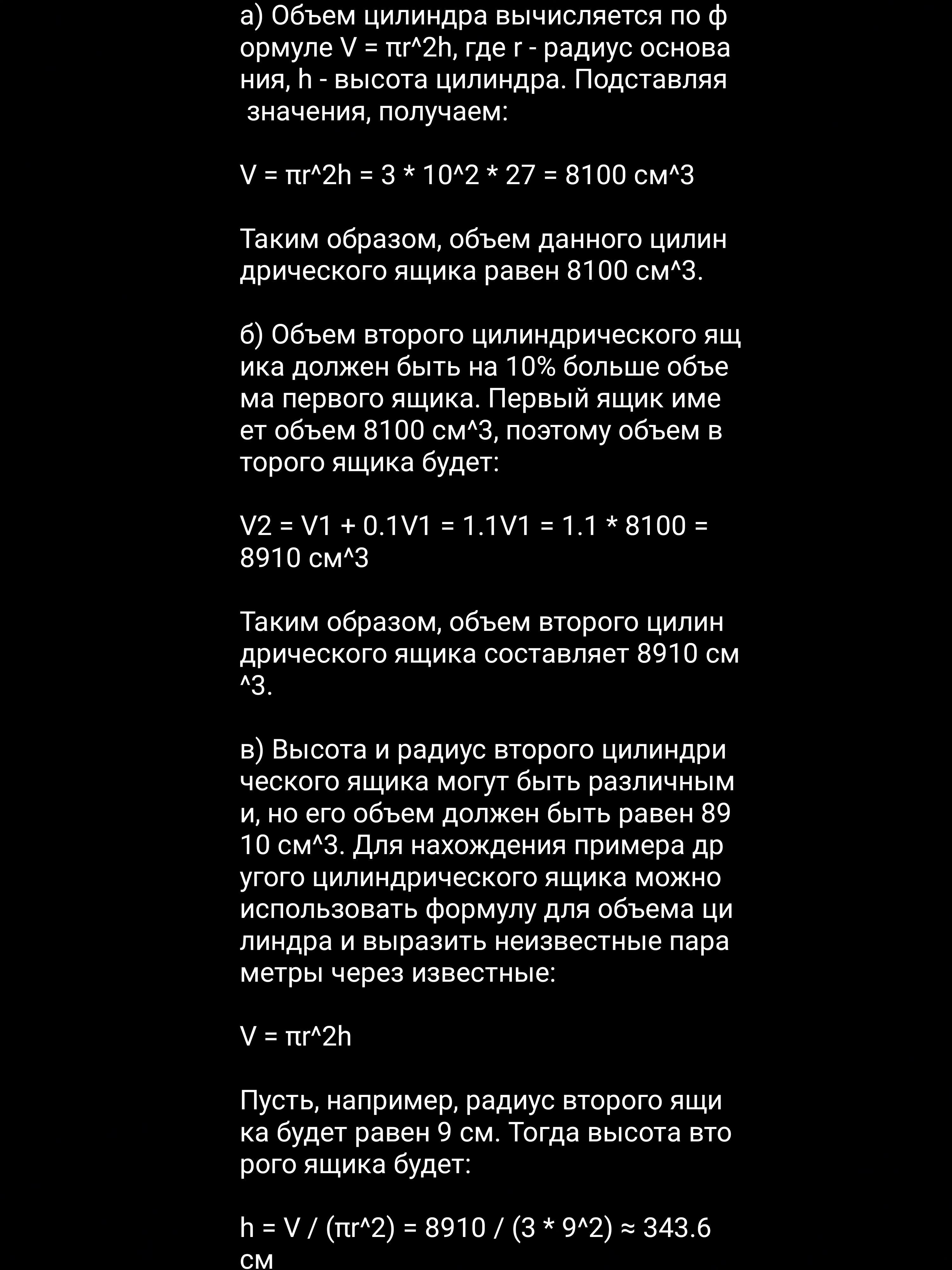 а) Объем цилиндра вычисляется по формуле V = πr^2h, где r - радиус основания, h - высота цилиндра. Подставляя значения, получаем:

V = πr^2h = 3 * 10^2 * 27 = 8100 см^3

Таким образом, объем данного цилиндрического ящика равен 8100 см^3.

б) Объем второго цилиндрического ящика должен быть на 10% больше объема первого ящика. Первый ящик имеет объем 8100 см^3, поэтому объем второго ящика будет:

V2 = V1 + 0.1V1 = 1.1V1 = 1.1 * 8100 = 8910 см^3

Таким образом, объем второго цилиндрического ящика составляет 8910 см^3.

в) Высота и радиус второго цилиндрического ящика могут быть различными, но его объем должен быть равен 8910 см^3. Для нахождения примера другого цилиндрического ящика можно использовать формулу для объема цилиндра и выразить неизвестные параметры через известные:

V = πr^2h

Пусть, например, радиус второго ящика будет равен 9 см. Тогда высота второго ящика будет:

h = V / (πr^2) = 8910 / (3 * 9^2) ≈ 343.6 см